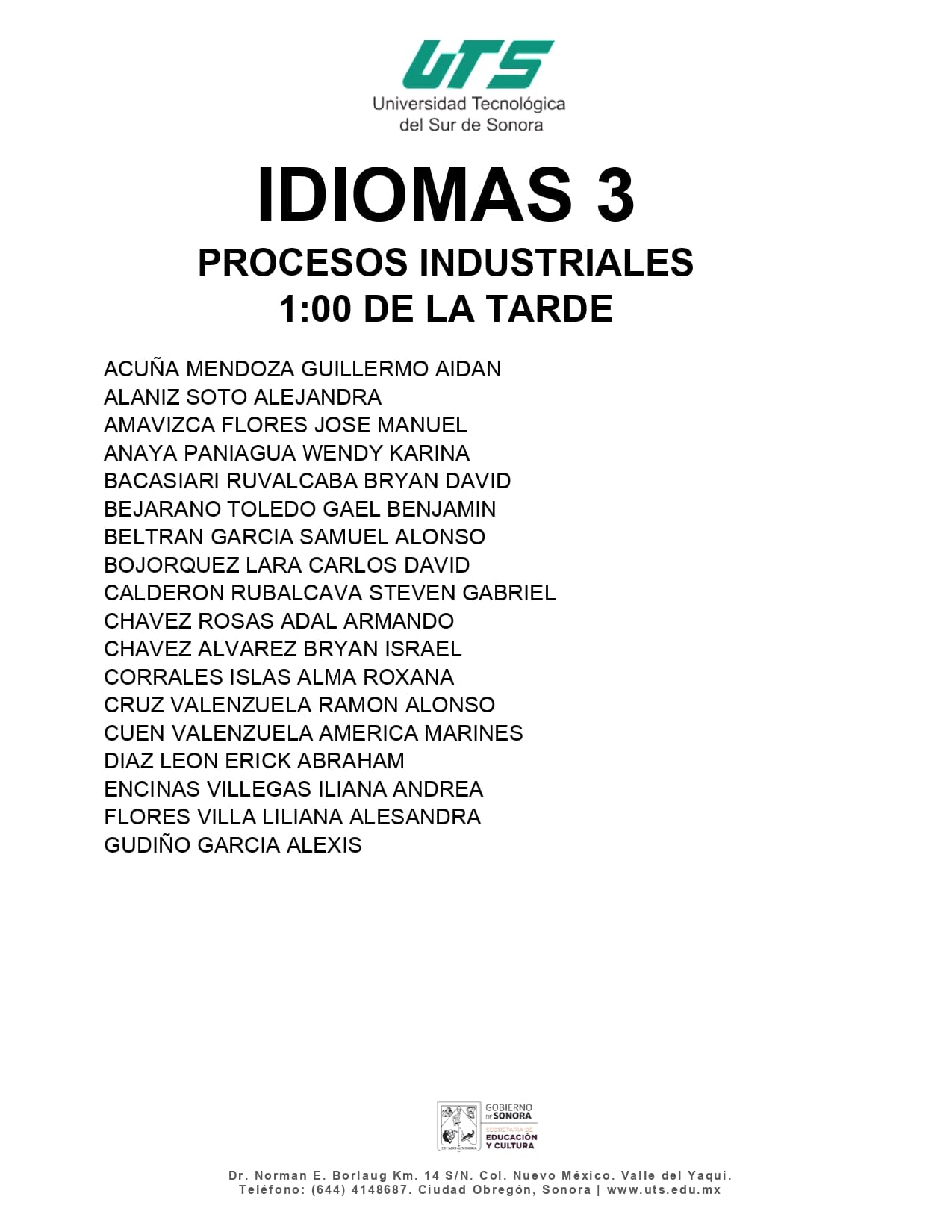 UTS
Universidad Tecnológica
del Sur de Sonora

IDIOMAS 3
PROCESOS INDUSTRIALES
1:00 DE LA TARDE

ACUÑA MENDOZA GUILLERMO AIDAN
ALANIZ SOTO ALEJANDRA
AMAVIZCA FLORES JOSE MANUEL
ANAYA PANIAGUA WENDY KARINA
BACASIARI RUVALCABA BRYAN DAVID
BEJARANO TOLEDO GAEL BENJAMIN
BELTRAN GARCIA SAMUEL ALONSO
BOJORQUEZ LARA CARLOS DAVID
CALDERON RUBALCAVA STEVEN GABRIEL
CHAVEZ ROSAS ADAL ARMANDO
CHAVEZ ALVAREZ BRYAN ISRAEL
CORRALES ISLAS ALMA ROXANA
CRUZ VALENZUELA RAMON ALONSO
CUEN VALENZUELA AMERICA MARINES
DIAZ LEON ERICK ABRAHAM
ENCINAS VILLEGAS ILIANA ANDREA
FLORES VILLA LILIANA ALESANDRA
GUDIÑO GARCIA ALEXIS

GOBIERNO DE SONORA
SECRETARÍA DE EDUCACIÓN Y CULTURA

Dr. Norman E. Borlaug Km. 14 S/N. Col. Nuevo México. Valle del Yaqui.
Teléfono: (644) 4148687. Ciudad Obregón, Sonora | www.uts.edu.mx